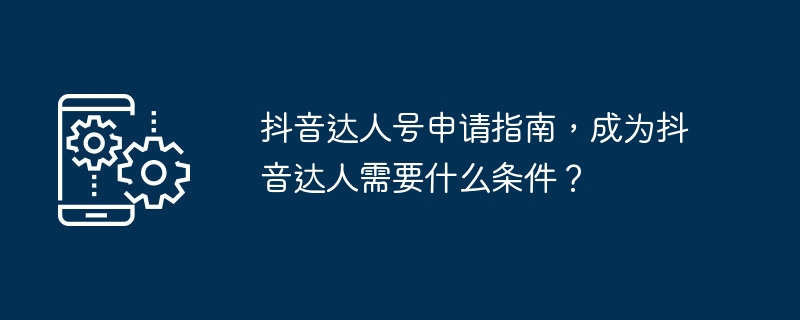 抖音达人号申请指南，成为抖音达人需要什么条件？